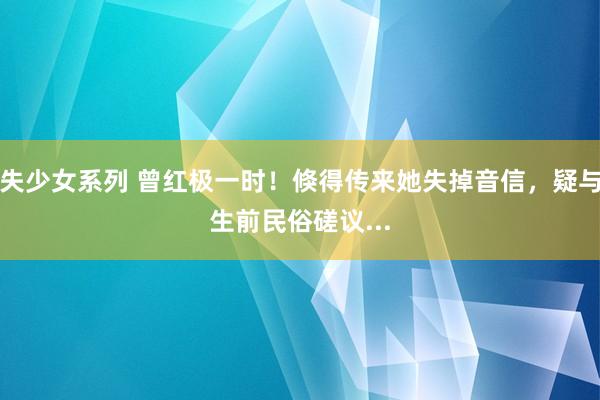 失少女系列 曾红极一时！倏得传来她失掉音信，疑与生前民俗磋议...